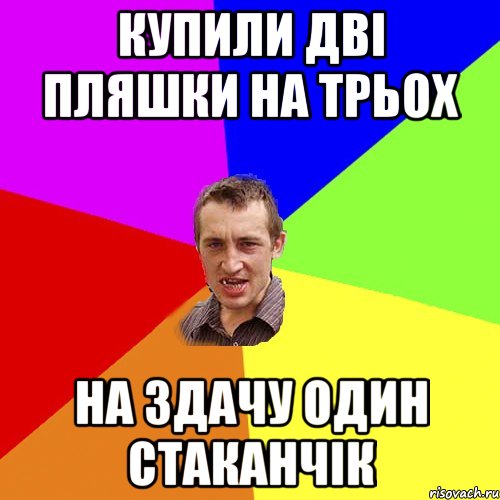 КУПИЛИ ДВІ ПЛЯШКИ НА ТРЬОХ

НА ЗДАЧУ ОДИН СТАКАНЧІК

risovach.ru